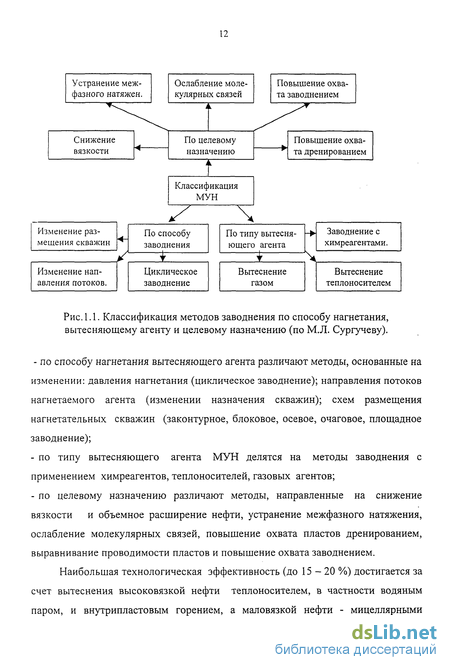 12

Устранение межфазного натяжен.

Ослабление молекулярных связей

Повышение охвата заводнением

Снижение вязкости

По целевому назначению

Повышение охвата дренированием

Классификация МУН

Изменение размещения скважин

По способу заводнения

По типу вытесняющего агента

Заводнение с химреагентами.

Изменение направления потоков.

Циклическое заводнение

Вытеснение газом

Вытеснение теплоносителем

Рис.1.1. Классификация методов заводнения по способу нагнетания, вытесняющему агенту и целевому назначению (по М.Л. Сургучеву).

- по способу нагнетания вытесняющего агента различают методы, основанные на изменении: давления нагнетания (циклическое заводнение); направления потоков нагнетаемого агента (изменении назначения скважин); схем размещения нагнетательных скважин (законтурное, блоковое, осевое, очаговое, площадное заводнение);

- по типу вытесняющего агента МУН делятся на методы заводнения с применением химреагентов, теплоносителей, газовых агентов;

- по целевому назначению различают методы, направленные на снижение вязкости и объемное расширение нефти, устранение межфазного натяжения, ослабление молекулярных связей, повышение охвата пластов дренированием, выравнивание проводимости пластов и повышение охвата заводнением.

Наибольшая технологическая эффективность (до 15 – 20 %) достигается за счет вытеснения высоковязкой нефти теплоносителем, в частности водяным паром, и внутрипластовым горением, а маловязкой нефти - мицеллярными

dsLib.net
библиотека диссертаций